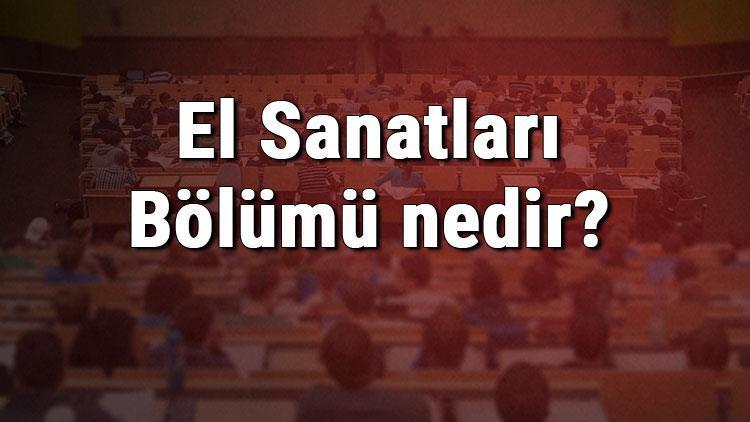 El Sanatları Bölümü nedir?